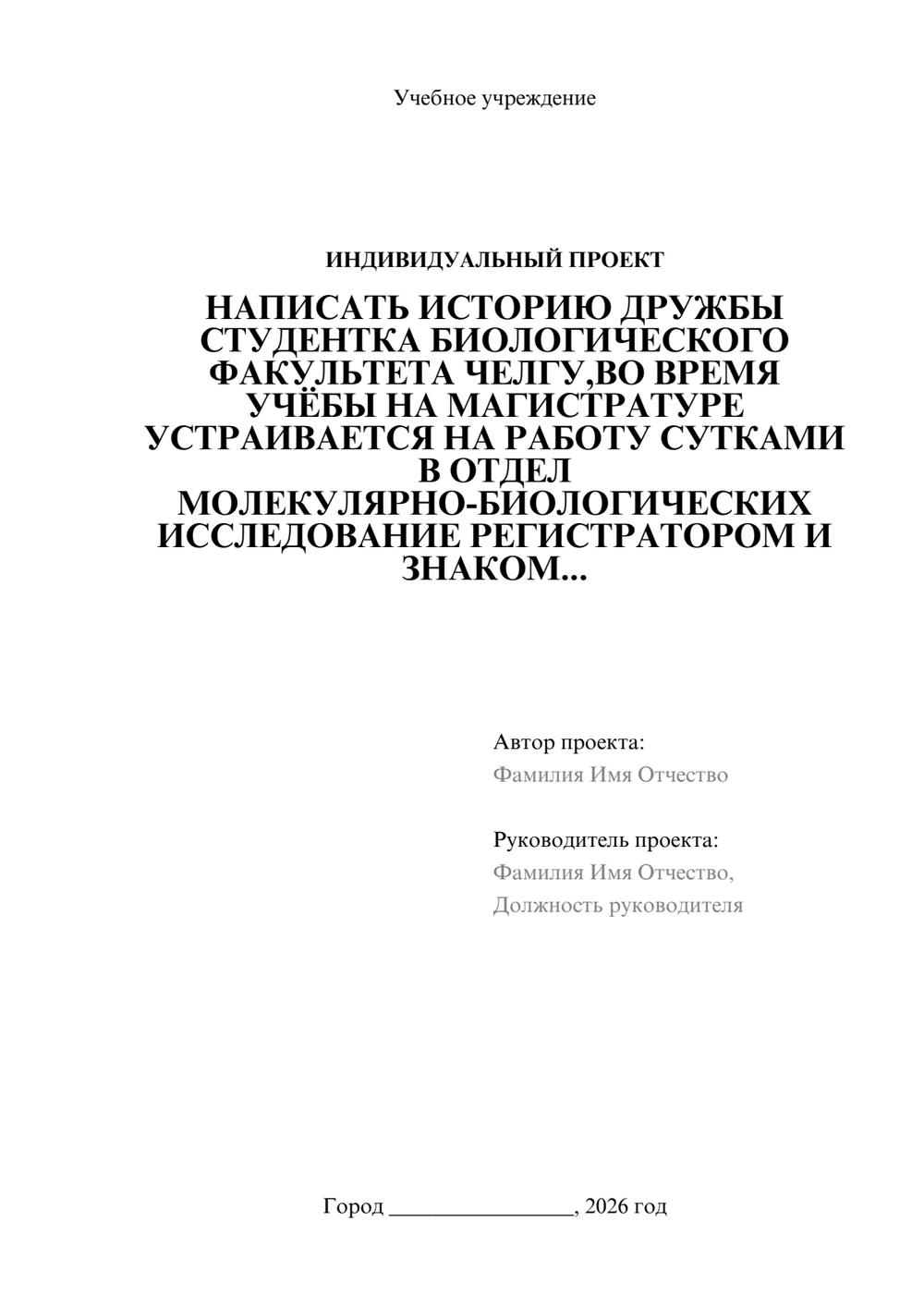 Учебное учреждение

ИНДИВИДУАЛЬНЫЙ ПРОЕКТ

НАПИСАТЬ ИСТОРИЮ ДРУЖБЫ СТУДЕНТКА БИОЛОГИЧЕСКОГО ФАКУЛЬТЕТА ЧЕЛГУ,ВО ВРЕМЯ УЧЁБЫ НА МАГИСТРАТУРЕ УСТРАИВАЕТСЯ НА РАБОТУ СУТКАМИ В ОТДЕЛ МОЛЕКУЛЯРНО-БИОЛОГИЧЕСКИХ ИССЛЕДОВАНИЕ РЕГИСТРАТОРОМ И ЗНАКОМ...

Автор проекта:
Фамилия Имя Отчество

Руководитель проекта:
Фамилия Имя Отчество,
Должность руководителя

Город ________________, 2026 год